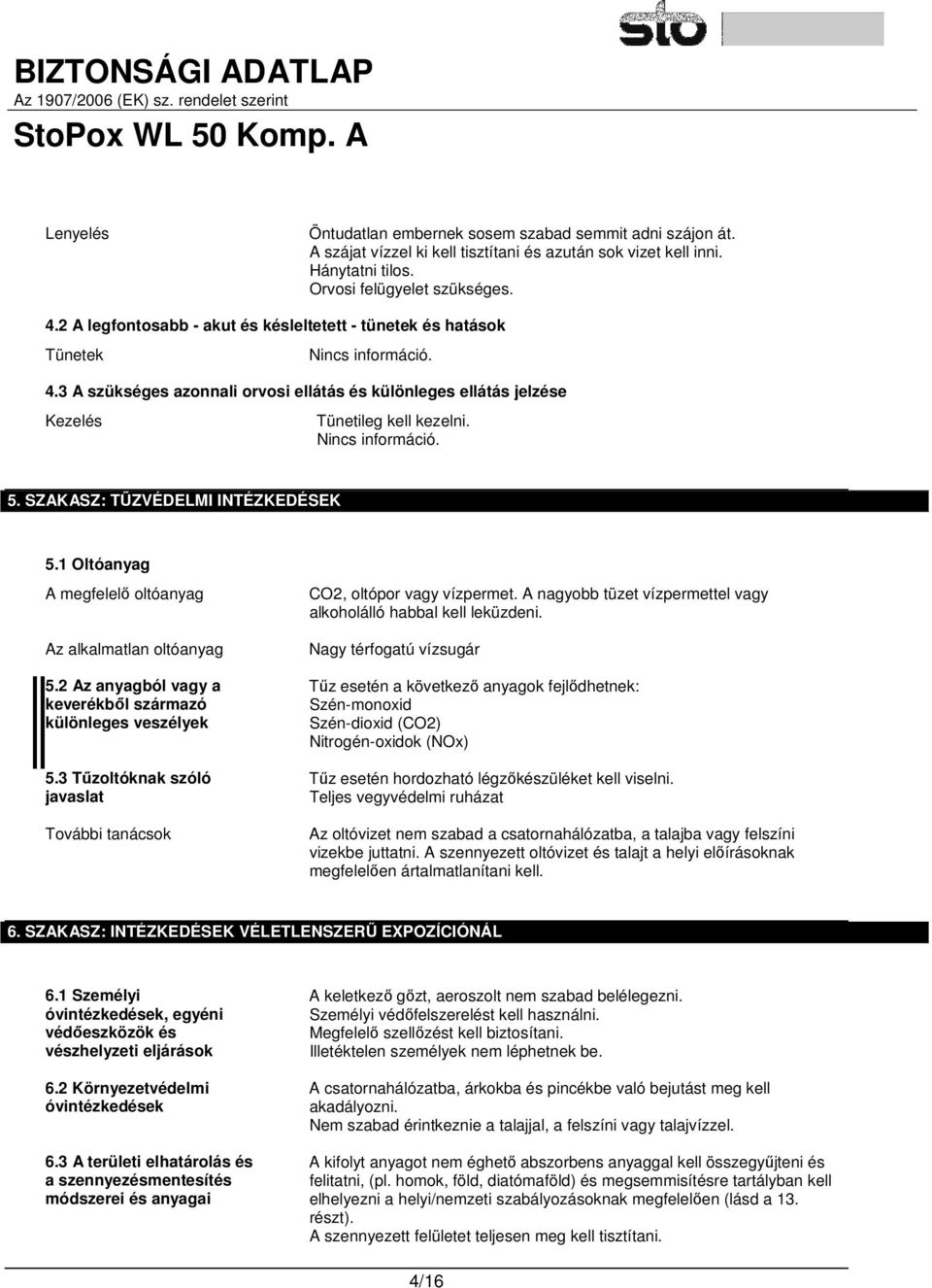 sto

BIZTONSÁGI ADATLAP
Az 1907/2006 (EK) sz. rendelet szerint

StoPox WL 50 Komp. A

Lenyelés

Öntudatlan embernek sosem szabad semmit adni szájon át. A szájat vízzel ki kell tisztítani és azután sok vizet kell inni. Hánytatni tilos. Orvosi felügyelet szükséges.

4.2 A legfontosabb - akut és késleltetett - tünetek és hatások

Tünetek

Nincs információ.

4.3 A szükséges azonnali orvosi ellátás és különleges ellátás jelzése

Kezelés

Tünetileg kell kezelni. Nincs információ.

5. SZAKASZ: TŰZVÉDELMI INTÉZKEDÉSEK

5.1 Oltóanyag

A megfelelő oltóanyag

CO2, oltópor vagy vízpermet. A nagyobb tüzet vízpermettel vagy alkoholálló habbal kell leküzdeni.

Az alkalmatlan oltóanyag

Nagy térfogatú vízsugár

5.2 Az anyagból vagy a keverékből származó különleges veszélyek

Tűz esetén a következő anyagok fejlődhetnek:
Szén-monoxid
Szén-dioxid (CO2)
Nitrogén-oxidok (NOx)

5.3 Tűzoltóknak szóló javaslat

Tűz esetén hordozható légzőkészüléket kell viselni.
Teljes vegyvédelmi ruházat

További tanácsok

Az oltóvizet nem szabad a csatornahálózatba, a talajba vagy felszíni vizekbe juttatni. A szennyezett oltóvizet és talajt a helyi előírásoknak megfelelően ártalmatlanítani kell.

6. SZAKASZ: INTÉZKEDÉSEK VÉLETLENSZERŰ EXPOZÍCIÓNÁL

6.1 Személyi óvintézkedések, egyéni védőeszközök és vészhelyzeti eljárások

A keletkező gőzt, aeroszolt nem szabad belélegezni.
Személyi védőfelszerelést kell használni.
Megfelelő szellőzést kell biztosítani.
Illetéktelen személyek nem léphetnek be.

6.2 Környezetvédelmi óvintézkedések

A csatornahálózatba, árkokba és pincékbe való bejutást meg kell akadályozni.
Nem szabad érintkeznie a talajjal, a felszíni vagy talajvízzel.

6.3 A területi elhatárolás és a szennyezésmentesítés módszerei és anyagai

A kifolyt anyagot nem éghető abszorbens anyaggal kell összegyűjteni és felitatni, (pl. homok, föld, diatómaföld) és megsemmisítésre tartályban kell elhelyezni a helyi/nemzeti szabályozásoknak megfelelően (lásd a 13. részt).
A szennyezett felületet teljesen meg kell tisztítani.

4/16